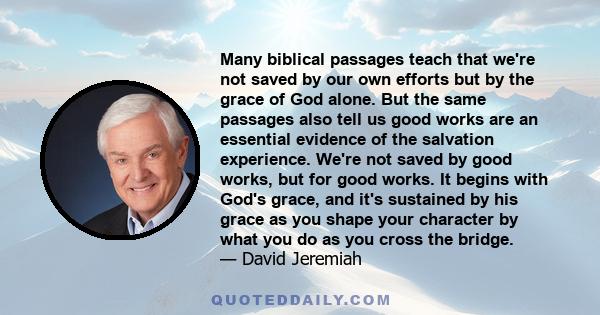 Many biblical passages teach that we're not saved by our own efforts but by the grace of God alone. But the same passages also tell us good works are an essential evidence of the salvation experience. We're not saved by good works, but for good works. It begins with God's grace, and it's sustained by his grace as you shape your character by what you do as you cross the bridge.
— David Jeremiah

QUOTEDDAILY.COM